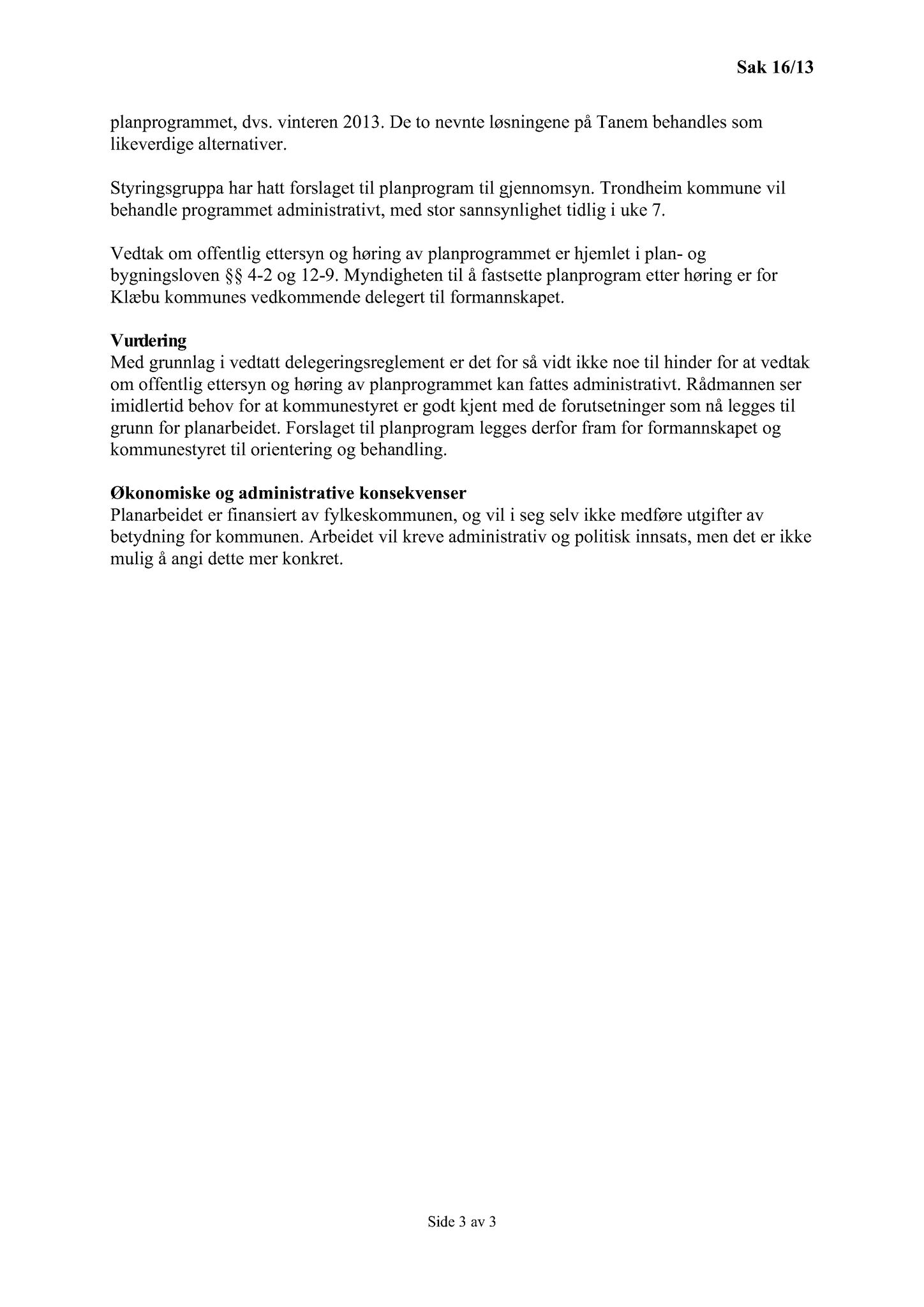 Sak 16/13

planprogrammet, dvs. vinteren 2013. De to nevnte løsningene på Tanem behandles som likeverdige alternativer.

Styringsgruppa har hatt forslaget til planprogram til gjennomsyn. Trondheim kommune vil behandle programmet administrativt, med stor sannsynlighet tidlig i uke 7.

Vedtak om offentlig ettersyn og høring av planprogrammet er hjemlet i plan- og bygningsloven §§ 4-2 og 12-9. Myndigheten til å fastsette planprogram etter høring er for Klæbu kommunes vedkommende delegert til formannskapet.

Vurdering
Med grunnlag i vedtatt delegeringsreglement er det for så vidt ikke noe til hinder for at vedtak om offentlig ettersyn og høring av planprogrammet kan fattes administrativt. Rådmannen ser imidlertid behov for at kommunestyret er godt kjent med de forutsetninger som nå legges til grunn for planarbeidet. Forslaget til planprogram legges derfor fram for formannskapet og kommunestyret til orientering og behandling.

Økonomiske og administrative konsekvenser
Planarbeidet er finansiert av fylkeskommunen, og vil i seg selv ikke medføre utgifter av betydning for kommunen. Arbeidet vil kreve administrativ og politisk innsats, men det er ikke mulig å angi dette mer konkret.

Side 3 av 3